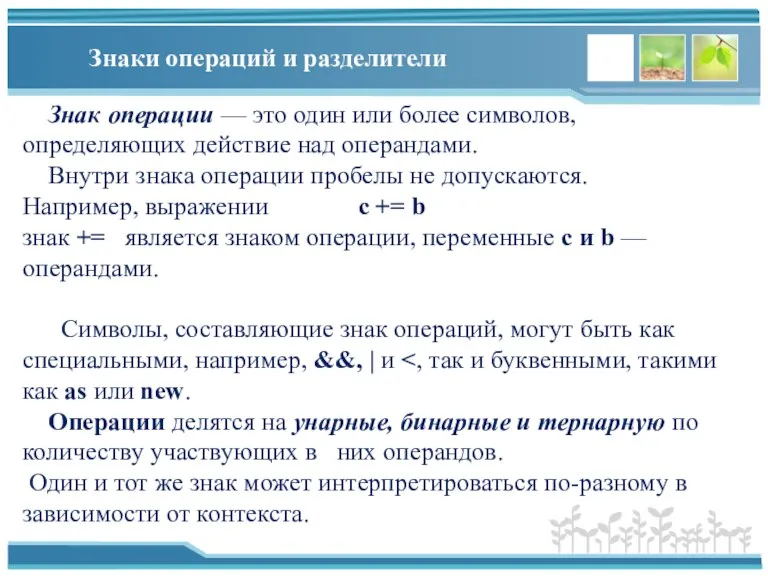 Знаки операций и разделители

Знак операции — это один или более символов, определяющих действие над операндами.

Внутри знака операции пробелы не допускаются. Например, выражении c += b знак += является знаком операции, переменные c и b — операндами.

Символы, составляющие знак операций, могут быть как специальными, например, &&, | и <, так и буквенными, такими как as или new.

Операции делятся на унарные, бинарные и тернарную по количеству участвующих в них операндов.

Один и тот же знак может интерпретироваться по-разному в зависимости от контекста.